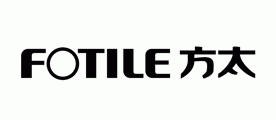 FOTILE 方太